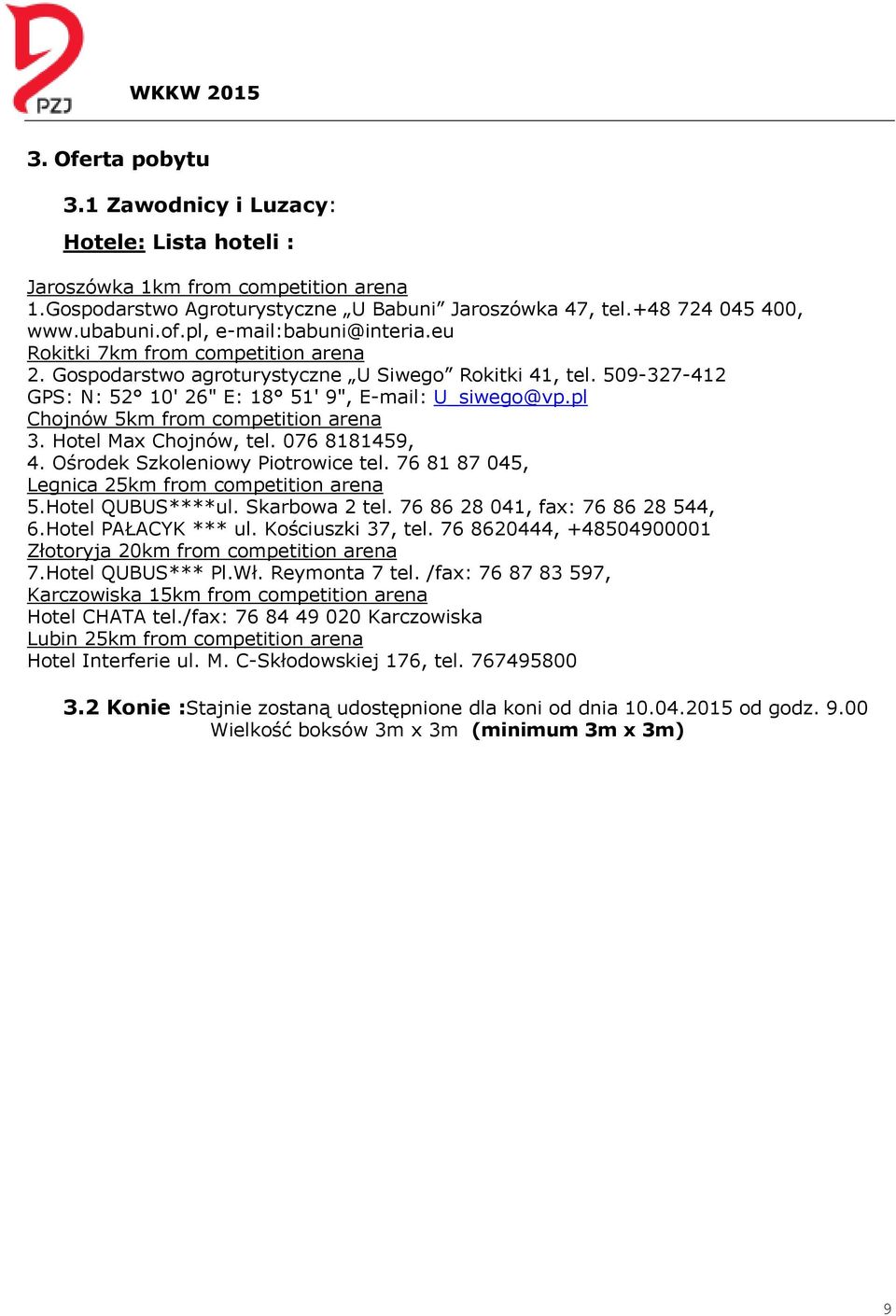 PZJ

WKKW 2015

3. Oferta pobytu

3.1 Zawodnicy i Luzacy:

Hotele: Lista hoteli :

Jaroszówka 1km from competition arena
1.Gospodarstwo Agroturystyczne „U Babuni” Jaroszówka 47, tel.+48 724 045 400, www.ubabuni.of.pl, e-mail:babuni@interia.eu
Rokitki 7km from competition arena
2. Gospodarstwo agroturystyczne „U Siwego” Rokitki 41, tel. 509-327-412
GPS: N: 52° 10' 26" E: 18° 51' 9", E-mail: U_siwego@vp.pl
Chojnów 5km from competition arena
3. Hotel Max Chojnów, tel. 076 8181459,
4. Ośrodek Szkoleniowy Piotrowice tel. 76 81 87 045,
Legnica 25km from competition arena
5.Hotel QUBUS****ul. Skarbowa 2 tel. 76 86 28 041, fax: 76 86 28 544,
6.Hotel PAŁACYK *** ul. Kościuszki 37, tel. 76 8620444, +48504900001
Złotoryja 20km from competition arena
7.Hotel QUBUS*** Pl.Wł. Reymonta 7 tel. /fax: 76 87 83 597,
Karczowiska 15km from competition arena
Hotel CHATA tel./fax: 76 84 49 020 Karczowiska
Lubin 25km from competition arena
Hotel Interferie ul. M. C-Skłodowskiej 176, tel. 767495800

3.2 Konie :Stajnie zostaną udostępnione dla koni od dnia 10.04.2015 od godz. 9.00
Wielkość boksów 3m x 3m (minimum 3m x 3m)

9